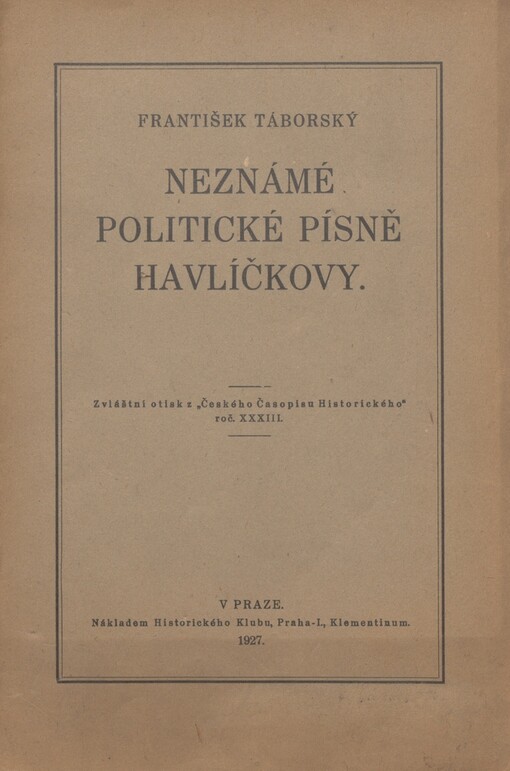 FRANTIŠEK TÁBORSKÝ

NEZNÁMÉ POLITICKÉ PÍSNĚ HAVLÍČKOVY.

Zvláštní otisk z „Českého Časopisu Historického“ roč. XXXIII.

V PRAZE.
Nákladem Historického Klubu, Praha-I., Klementinum.
1927.